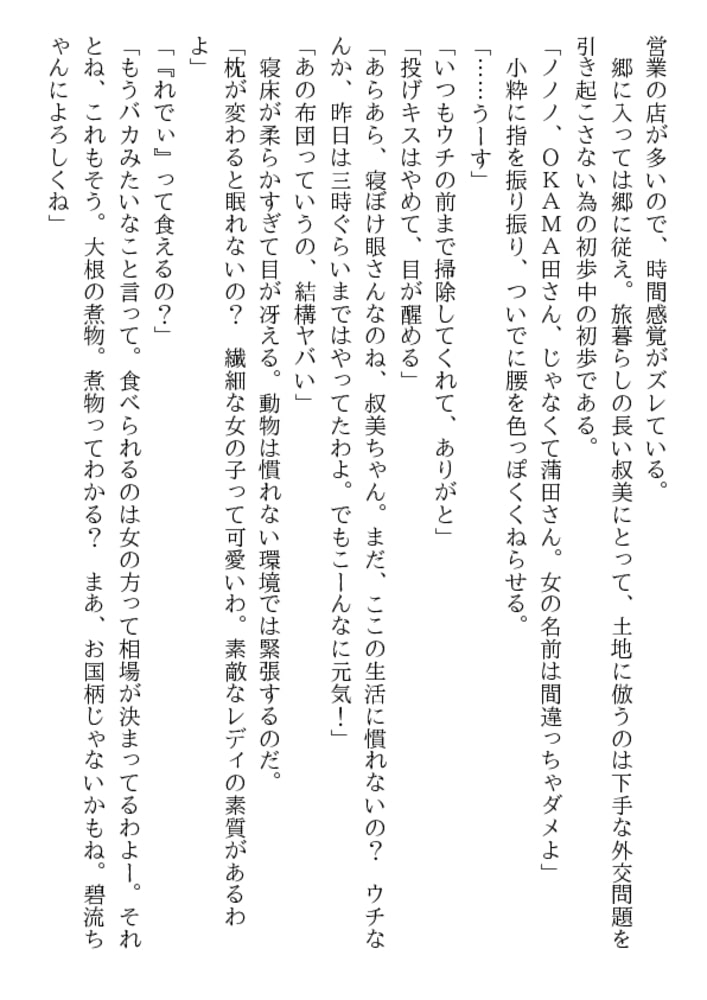 営業の店が多いので、時間感覚がズレている。
郷に入っては郷に従え。旅暮らしの長い叔美にとって、土地に倣うのは下手な外交問題を引き起こさない為の初歩中の初歩である。
「ノノノ、ＯＫＡＭＡ田さん、じゃなくて蒲田さん。女の名前は間違っちゃダメよ」
小粋に指を振り振り、ついでに腰を色っぽくくねらせる。
「……うーす」
「いつもウチの前まで掃除してくれて、ありがと」
「投げキスはやめて、目が醒める」
「あらあら、寝ぼけ眼さんなのね、叔美ちゃん。まだ、ここの生活に慣れないの？　ウチなんか、昨日は三時ぐらいまではやってたわよ。でもこーんなに元気！」
「あの布団っていうの、結構ヤバい」
寝床が柔らかすぎて目が冴える。動物は慣れない環境では緊張するのだ。
「枕が変わると眠れないの？　繊細な女の子って可愛いわ。素敵なレディの素質があるわよ」
「『れでぃ』って食えるの？」
「もうバカみたいなこと言って。食べられるのは女の方って相場が決まってるわよー。それとね、これもそう。大根の煮物。煮物ってわかる？　まあ、お国柄じゃないかもね。碧流ちゃんによろしくね」